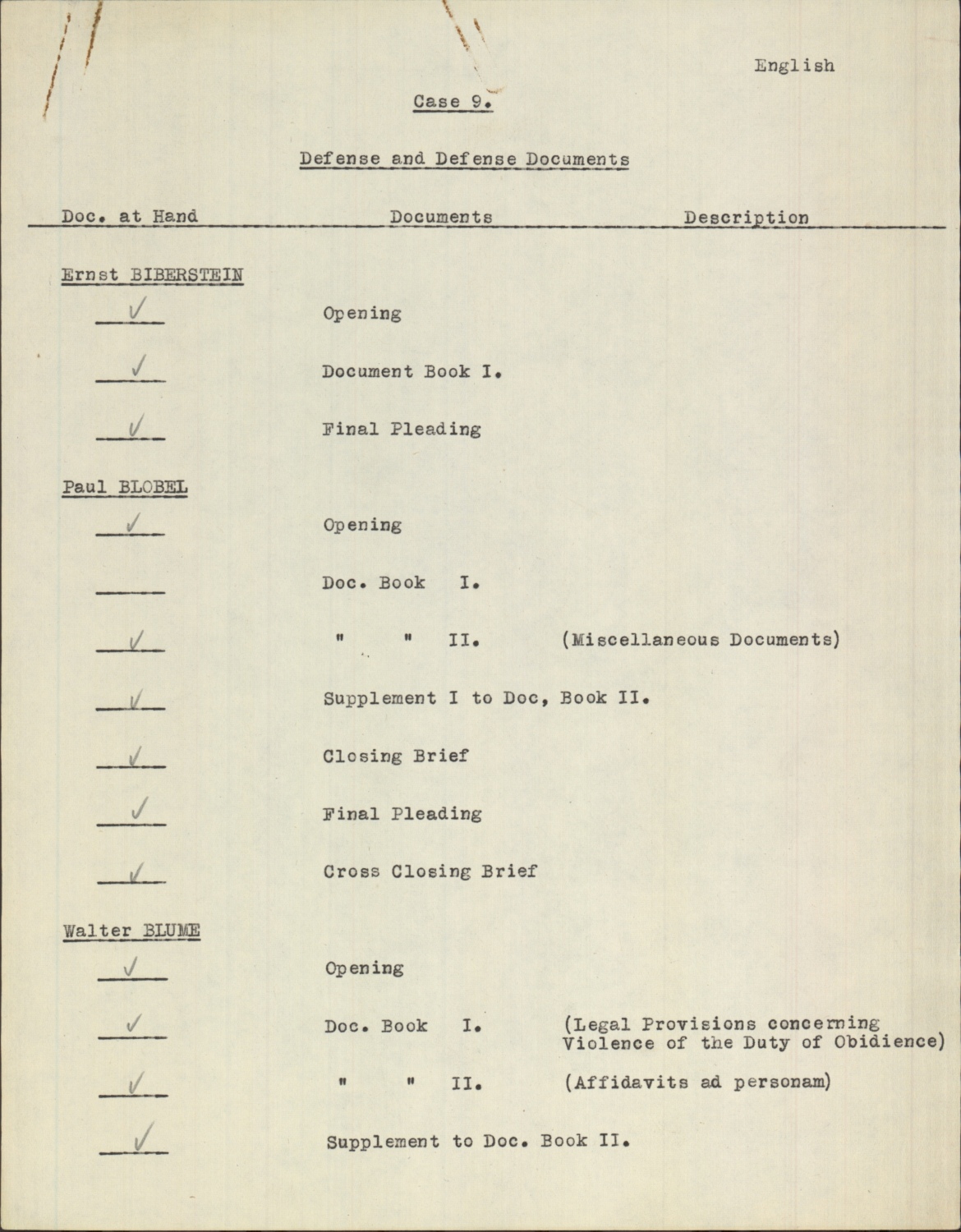 English

Case 9.

Defense and Defense Documents

| Doc. at Hand | Documents | Description |
|---|---|---|
| Ernst BIBERSTEIN | | |
| ✓ | Opening | |
| ✓ | Document Book I. | |
| ✓ | Final Pleading | |
| Paul BLOBEL | | |
| ✓ | Opening | |
| | Doc. Book I. | |
| ✓ | " " II. | (Miscellaneous Documents) |
| ✓ | Supplement I to Doc, Book II. | |
| ✓ | Closing Brief | |
| ✓ | Final Pleading | |
| ✓ | Cross Closing Brief | |
| Walter BLUME | | |
| ✓ | Opening | |
| ✓ | Doc. Book I. | (Legal Provisions concerning Violence of the Duty of Obidience) |
| ✓ | " " II. | (Affidavits ad personam) |
| ✓ | Supplement to Doc. Book II. | |